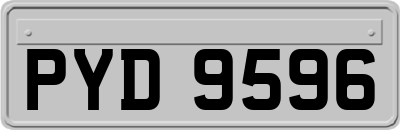 PYD 9596